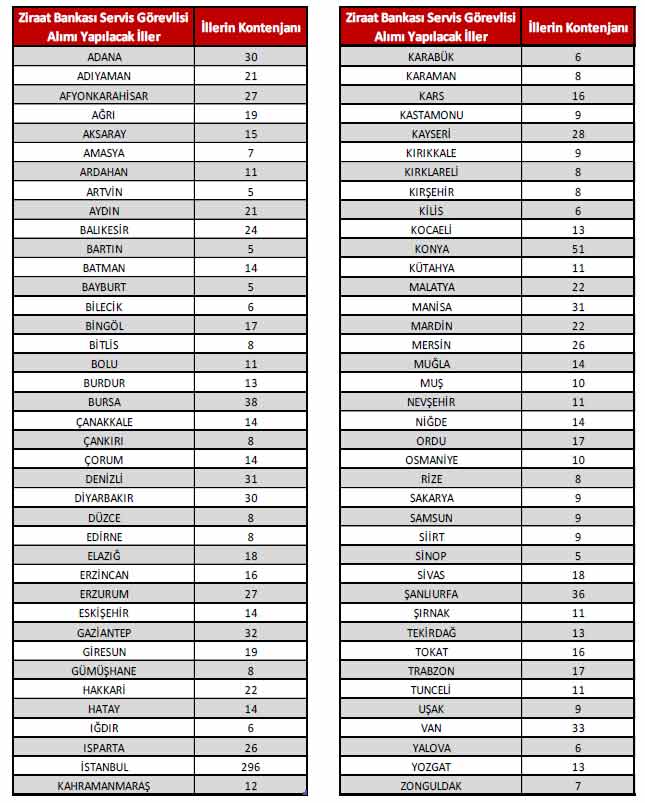 | Ziraat Bankası Servis Görevlisi Alımı Yapılacak İller | İllerin Kontenjanı |
|---|---|
| ADANA | 30 |
| ADIYAMAN | 21 |
| AFYONKARAHİSAR | 27 |
| AĞRI | 19 |
| AKSARAY | 15 |
| AMASYA | 7 |
| ARDAHAN | 11 |
| ARTVİN | 5 |
| AYDIN | 21 |
| BALIKESİR | 24 |
| BARTIN | 5 |
| BATMAN | 14 |
| BAYBURT | 5 |
| BİLECİK | 6 |
| BİNGÖL | 17 |
| BİTLİS | 8 |
| BOLU | 11 |
| BURDUR | 13 |
| BURSA | 38 |
| ÇANAKKALE | 14 |
| ÇANKIRI | 8 |
| ÇORUM | 14 |
| DENİZLİ | 31 |
| DİYARBAKIR | 30 |
| DÜZCE | 8 |
| EDİRNE | 8 |
| ELAZIĞ | 18 |
| ERZİNCAN | 16 |
| ERZURUM | 27 |
| ESKİŞEHİR | 14 |
| GAZİANTEP | 32 |
| GİRESUN | 19 |
| GÜMÜŞHANE | 8 |
| HAKKARİ | 22 |
| HATAY | 14 |
| IĞDIR | 6 |
| ISPARTA | 26 |
| İSTANBUL | 296 |
| KAHRAMANMARAŞ | 12 |

| Ziraat Bankası Servis Görevlisi Alımı Yapılacak İller | İllerin Kontenjanı |
|---|---|
| KARABÜK | 6 |
| KARAMAN | 8 |
| KARS | 16 |
| KASTAMONU | 9 |
| KAYSERİ | 28 |
| KIRIKKALE | 9 |
| KIRKLARELİ | 8 |
| KIRŞEHİR | 8 |
| KİLİS | 6 |
| KOCAELİ | 13 |
| KONYA | 51 |
| KÜTAHYA | 11 |
| MALATYA | 22 |
| MANİSA | 31 |
| MARDİN | 22 |
| MERSİN | 26 |
| MUĞLA | 14 |
| MUŞ | 10 |
| NEVŞEHİR | 11 |
| NİĞDE | 14 |
| ORDU | 17 |
| OSMANİYE | 10 |
| RİZE | 8 |
| SAKARYA | 9 |
| SAMSUN | 9 |
| SİİRT | 9 |
| SİNOP | 5 |
| SİVAS | 18 |
| ŞANLIURFA | 36 |
| ŞIRNAK | 11 |
| TEKİRDAĞ | 13 |
| TOKAT | 16 |
| TRABZON | 17 |
| TUNCELİ | 11 |
| UŞAK | 9 |
| VAN | 33 |
| YALOVA | 6 |
| YOZGAT | 13 |
| ZONGULDAK | 7 |